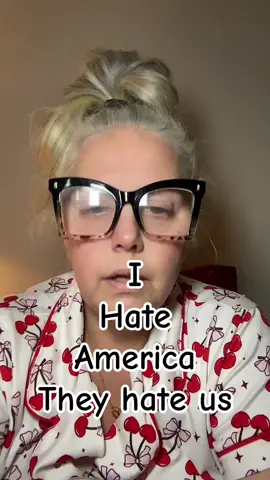 I
Hate
America
They hate us